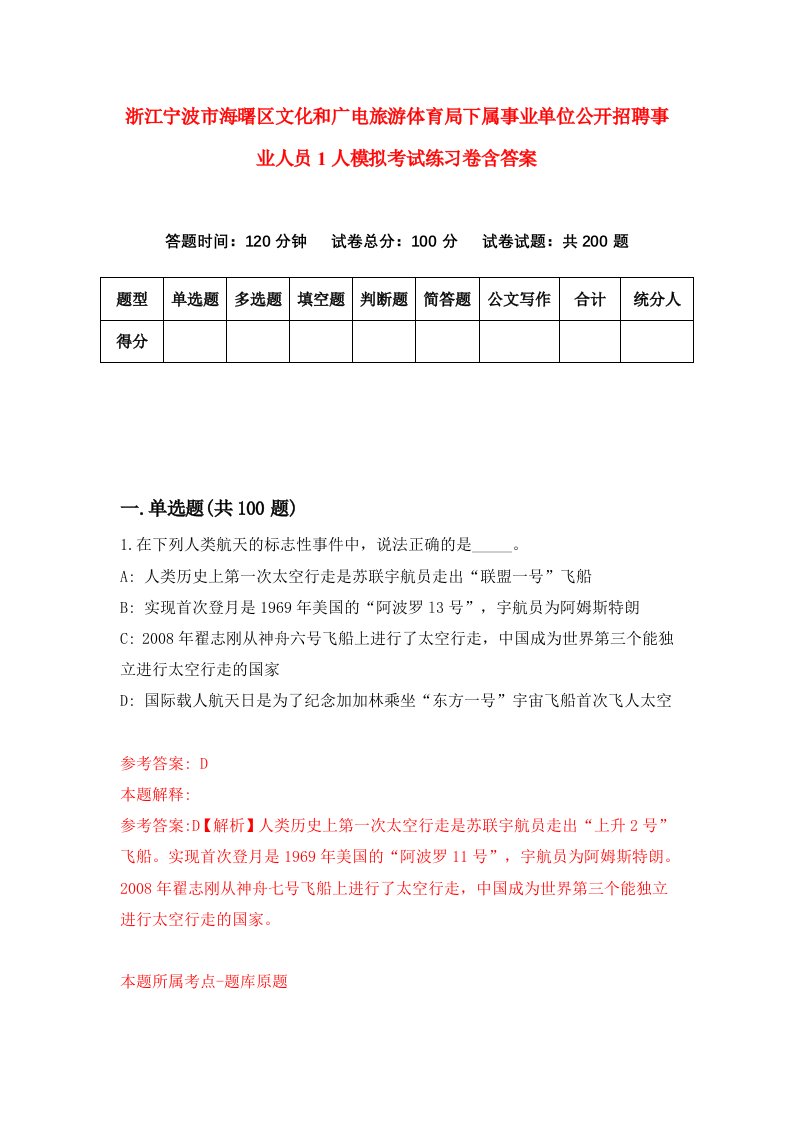 浙江宁波市海曙区文化和广电旅游体育局下属事业单位公开招聘事业人员1人模拟考试练习卷含答案

答题时间：120分钟　试卷总分：100分　试卷试题：共200题

| 题型 | 单选题 | 多选题 | 填空题 | 判断题 | 简答题 | 公文写作 | 合计 | 统分人 |
|---|---|---|---|---|---|---|---|---|
| 得分 | | | | | | | | |

一.单选题(共100题)

1.在下列人类航天的标志性事件中，说法正确的是_____。

A: 人类历史上第一次太空行走是苏联宇航员走出“联盟一号”飞船

B: 实现首次登月是1969年美国的“阿波罗13号”，宇航员为阿姆斯特朗

C: 2008年翟志刚从神舟六号飞船上进行了太空行走，中国成为世界第三个能独立进行太空行走的国家

D: 国际载人航天日是为了纪念加加林乘坐“东方一号”宇宙飞船首次飞人太空

参考答案: D

本题解释:

参考答案:D【解析】人类历史上第一次太空行走是苏联宇航员走出“上升2号”飞船。实现首次登月是1969年美国的“阿波罗11号”，宇航员为阿姆斯特朗。2008年翟志刚从神舟七号飞船上进行了太空行走，中国成为世界第三个能独立进行太空行走的国家。

本题所属考点-题库原题